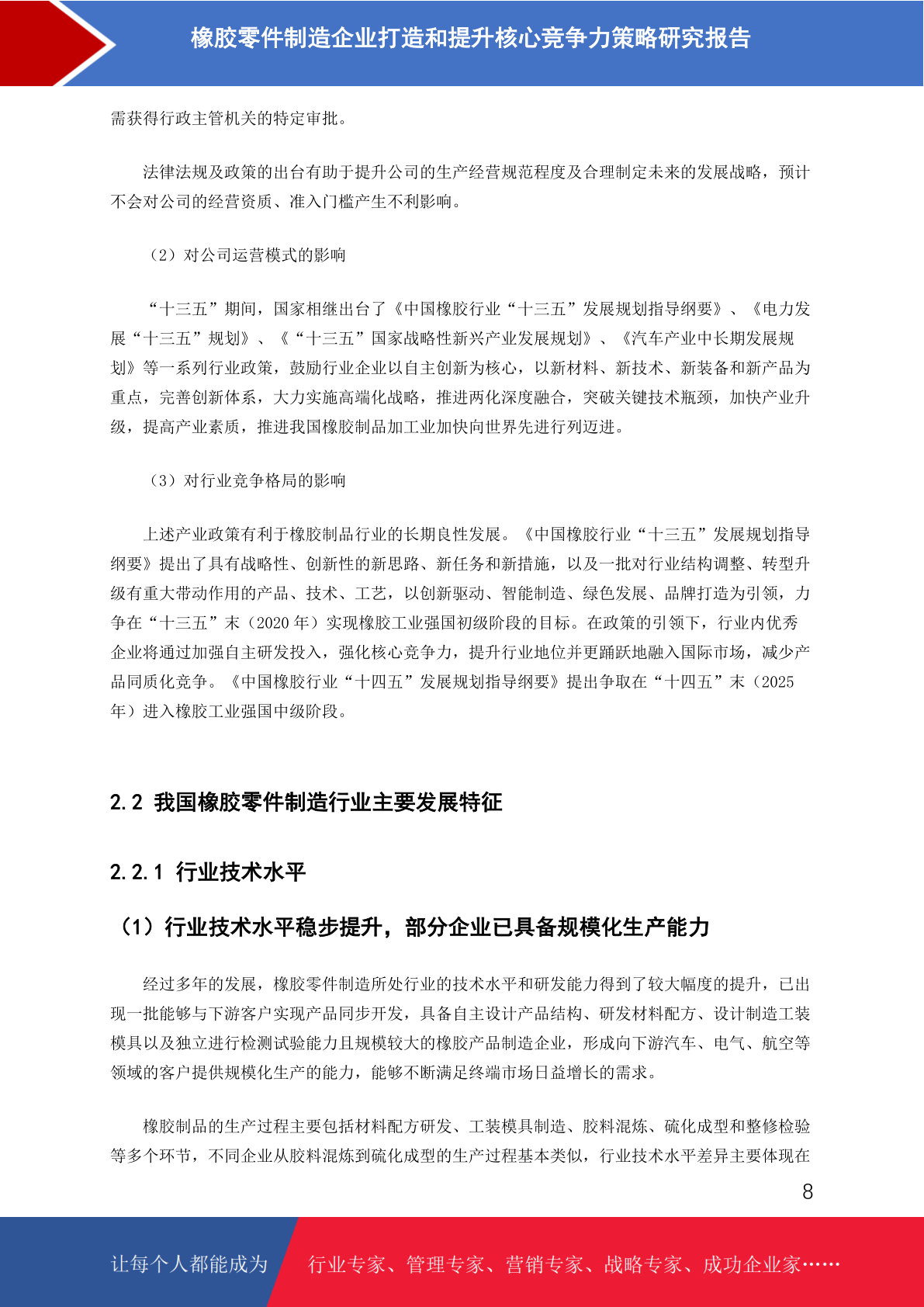 橡胶零件制造企业打造和提升核心竞争力策略研究报告

需获得行政主管机关的特定审批。

法律法规及政策的出台有助于提升公司的生产经营规范程度及合理制定未来的发展战略，预计不会对公司的经营资质、准入门槛产生不利影响。

（2）对公司运营模式的影响

“十三五”期间，国家相继出台了《中国橡胶行业“十三五”发展规划指导纲要》、《电力发展“十三五”规划》、《“十三五”国家战略性新兴产业发展规划》、《汽车产业中长期发展规划》等一系列行业政策，鼓励行业企业以自主创新为核心，以新材料、新技术、新装备和新产品为重点，完善创新体系，大力实施高端化战略，推进两化深度融合，突破关键技术瓶颈，加快产业升级，提高产业素质，推进我国橡胶制品加工业加快向世界先进行列迈进。

（3）对行业竞争格局的影响

上述产业政策有利于橡胶制品行业的长期良性发展。《中国橡胶行业“十三五”发展规划指导纲要》提出了具有战略性、创新性的新思路、新任务和新措施，以及一批对行业结构调整、转型升级有重大带动作用的产品、技术、工艺，以创新驱动、智能制造、绿色发展、品牌打造为引领，力争在“十三五”末（2020 年）实现橡胶工业强国初级阶段的目标。在政策的引领下，行业内优秀企业将通过加强自主研发投入，强化核心竞争力，提升行业地位并更踊跃地融入国际市场，减少产品同质化竞争。《中国橡胶行业“十四五”发展规划指导纲要》提出争取在“十四五”末（2025 年）进入橡胶工业强国中级阶段。

2.2 我国橡胶零件制造行业主要发展特征

2.2.1 行业技术水平

（1）行业技术水平稳步提升，部分企业已具备规模化生产能力

经过多年的发展，橡胶零件制造所处行业的技术水平和研发能力得到了较大幅度的提升，已出现一批能够与下游客户实现产品同步开发，具备自主设计产品结构、研发材料配方、设计制造工装模具以及独立进行检测试验能力且规模较大的橡胶产品制造企业，形成向下游汽车、电气、航空等领域的客户提供规模化生产的能力，能够不断满足终端市场日益增长的需求。

橡胶制品的生产过程主要包括材料配方研发、工装模具制造、胶料混炼、硫化成型和整修检验等多个环节，不同企业从胶料混炼到硫化成型的生产过程基本类似，行业技术水平差异主要体现在

8

让每个人都能成为 行业专家、管理专家、营销专家、战略专家、成功企业家……